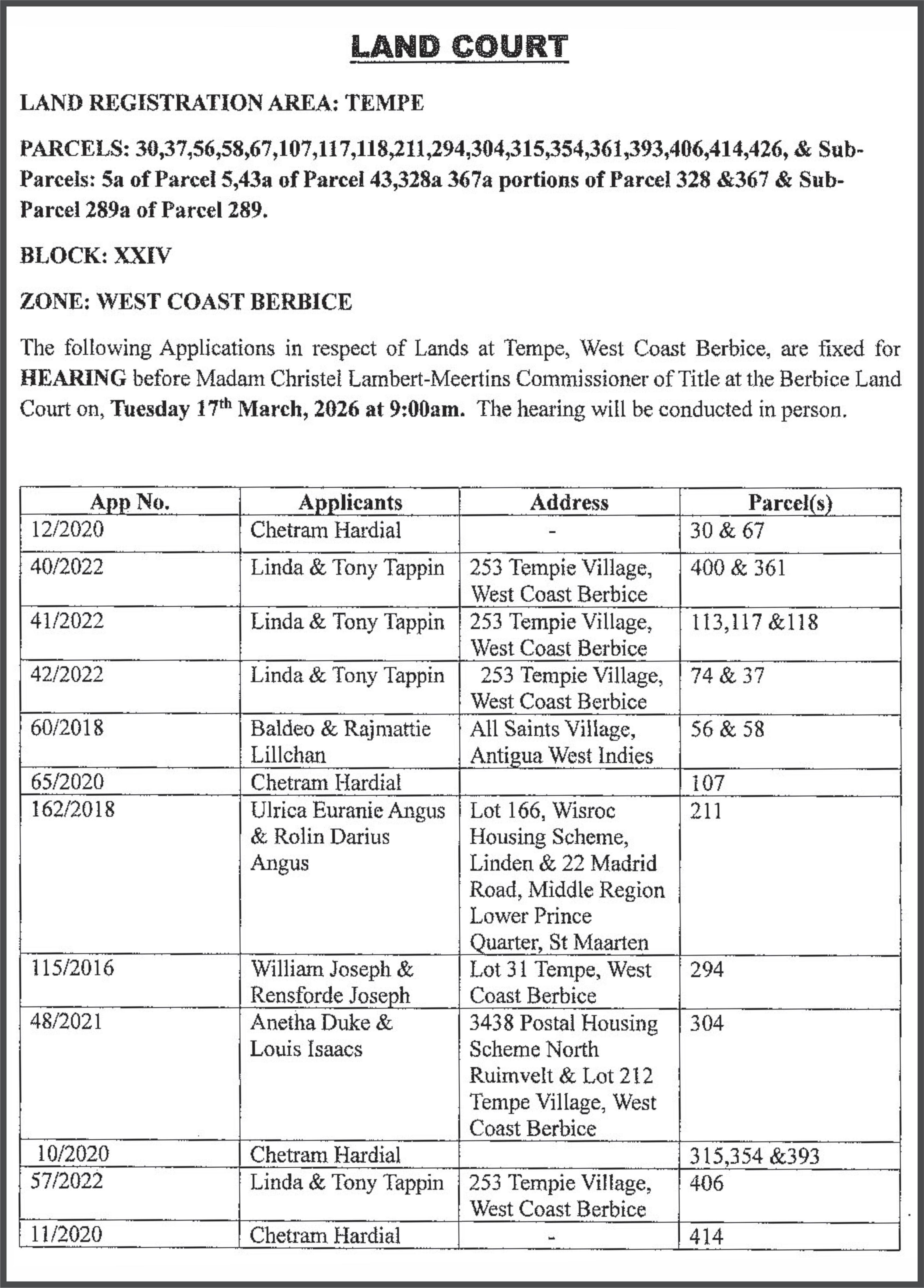 LAND COURT

LAND REGISTRATION AREA: TEMPE

PARCELS: 30,37,56,58,67,107,117,118,211,294,304,315,354,361,393,406,414,426, & Sub-Parcels: 5a of Parcel 5,43a of Parcel 43,328a 367a portions of Parcel 328 &367 & Sub-Parcel 289a of Parcel 289.

BLOCK: XXIV

ZONE: WEST COAST BERBICE

The following Applications in respect of Lands at Tempe, West Coast Berbice, are fixed for HEARING before Madam Christel Lambert-Meertins Commissioner of Title at the Berbice Land Court on, Tuesday 17$^{th}$ March, 2026 at 9:00am. The hearing will be conducted in person.

| App No. | Applicants | Address | Parcel(s) |
|---|---|---|---|
| 12/2020 | Chetram Hardial | - | 30 & 67 |
| 40/2022 | Linda & Tony Tappin | 253 Tempie Village, West Coast Berbice | 400 & 361 |
| 41/2022 | Linda & Tony Tappin | 253 Tempie Village, West Coast Berbice | 113,117 &118 |
| 42/2022 | Linda & Tony Tappin | 253 Tempie Village, West Coast Berbice | 74 & 37 |
| 60/2018 | Baldeo & Rajmattie Lillchan | All Saints Village, Antigua West Indies | 56 & 58 |
| 65/2020 | Chetram Hardial | | 107 |
| 162/2018 | Ulrica Euranie Angus & Rolin Darius Angus | Lot 166, Wisroc Housing Scheme, Linden & 22 Madrid Road, Middle Region Lower Prince Quarter, St Maarten | 211 |
| 115/2016 | William Joseph & Rensforde Joseph | Lot 31 Tempe, West Coast Berbice | 294 |
| 48/2021 | Anetha Duke & Louis Isaacs | 3438 Postal Housing Scheme North Ruimvelt & Lot 212 Tempe Village, West Coast Berbice | 304 |
| 10/2020 | Chetram Hardial | | 315,354 &393 |
| 57/2022 | Linda & Tony Tappin | 253 Tempie Village, West Coast Berbice | 406 |
| 11/2020 | Chetram Hardial | - | 414 |